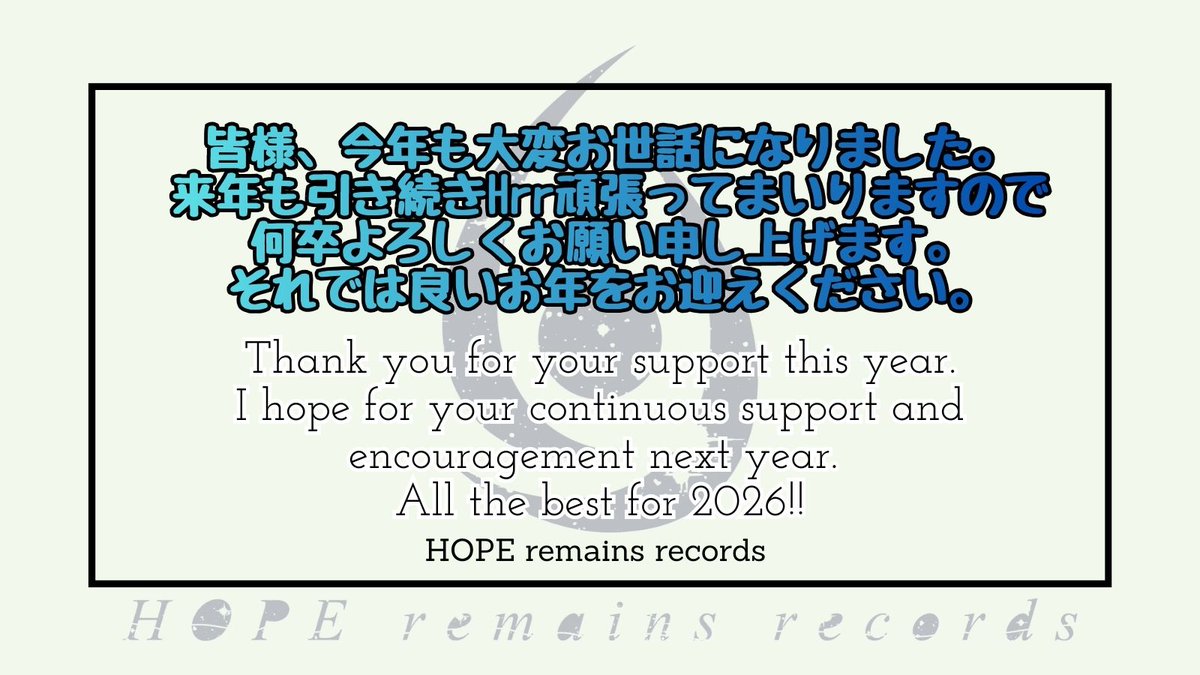 皆様、今年も大変お世話になりました。
来年も引き続きHrr頑張ってまいりますので
何卒よろしくお願い申し上げます。
それでは良いお年をお迎えください。

Thank you for your support this year.
I hope for your continuous support and encouragement next year.
All the best for 2026!!

HOPE remains records

HOPE remains records